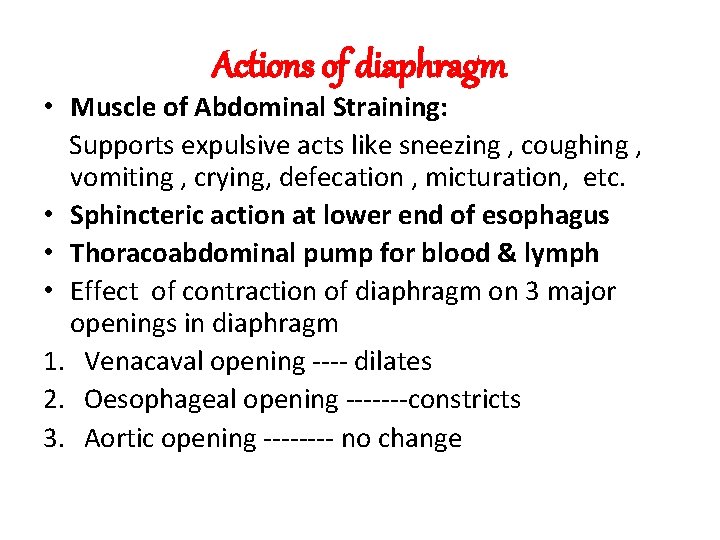 Actions of diaphragm

• Muscle of Abdominal Straining:

Supports expulsive acts like sneezing , coughing , vomiting , crying, defecation , micturation, etc.

• Sphincteric action at lower end of esophagus
• Thoracoabdominal pump for blood & lymph
• Effect of contraction of diaphragm on 3 major openings in diaphragm

1. Venacaval opening ---- dilates
2. Oesophageal opening -------constricts
3. Aortic opening -------- no change